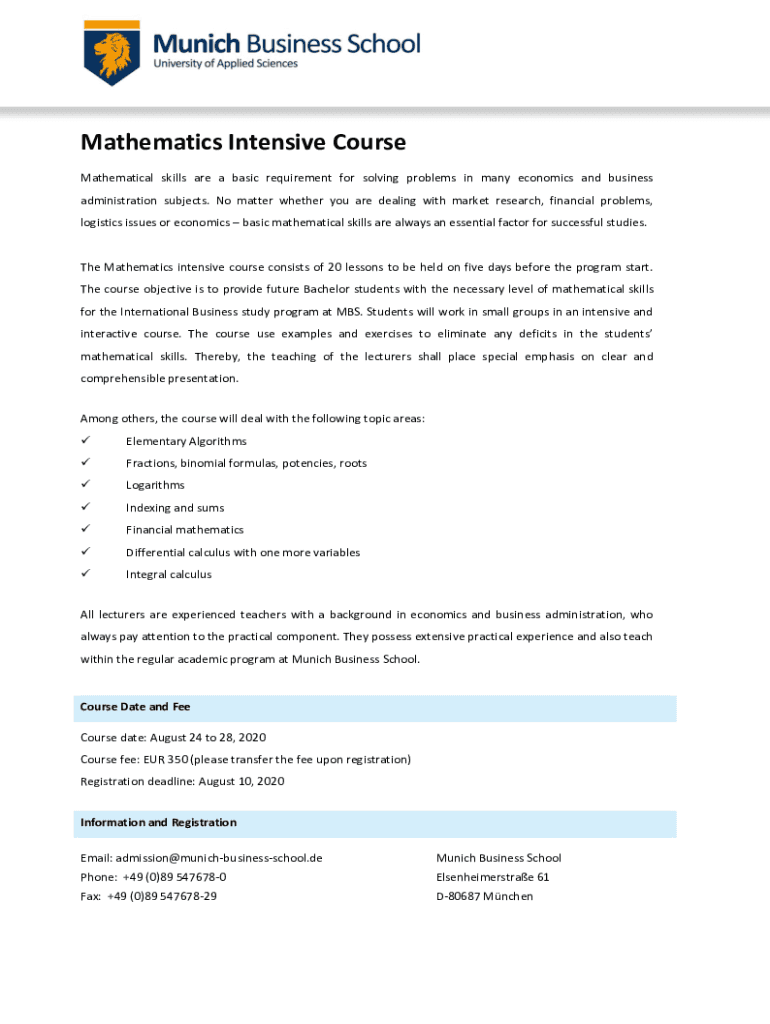 Munich Business School
University of Applied Sciences

Mathematics Intensive Course

Mathematical skills are a basic requirement for solving problems in many economics and business administration subjects. No matter whether you are dealing with market research, financial problems, logistics issues or economics – basic mathematical skills are always an essential factor for successful studies.

The Mathematics intensive course consists of 20 lessons to be held on five days before the program start. The course objective is to provide future Bachelor students with the necessary level of mathematical skills for the International Business study program at MBS. Students will work in small groups in an intensive and interactive course. The course use examples and exercises to eliminate any deficits in the students' mathematical skills. Thereby, the teaching of the lecturers shall place special emphasis on clear and comprehensible presentation.

Among others, the course will deal with the following topic areas:
✓ Elementary Algorithms
✓ Fractions, binomial formulas, potencies, roots
✓ Logarithms
✓ Indexing and sums
✓ Financial mathematics
✓ Differential calculus with one more variables
✓ Integral calculus

All lecturers are experienced teachers with a background in economics and business administration, who always pay attention to the practical component. They possess extensive practical experience and also teach within the regular academic program at Munich Business School.

Course Date and Fee

Course date: August 24 to 28, 2020
Course fee: EUR 350 (please transfer the fee upon registration)
Registration deadline: August 10, 2020

Information and Registration

Email: admission@munich-business-school.de
Phone: +49 (0)89 547678-0
Fax: +49 (0)89 547678-29

Munich Business School
Elsenheimerstraße 61
D-80687 München